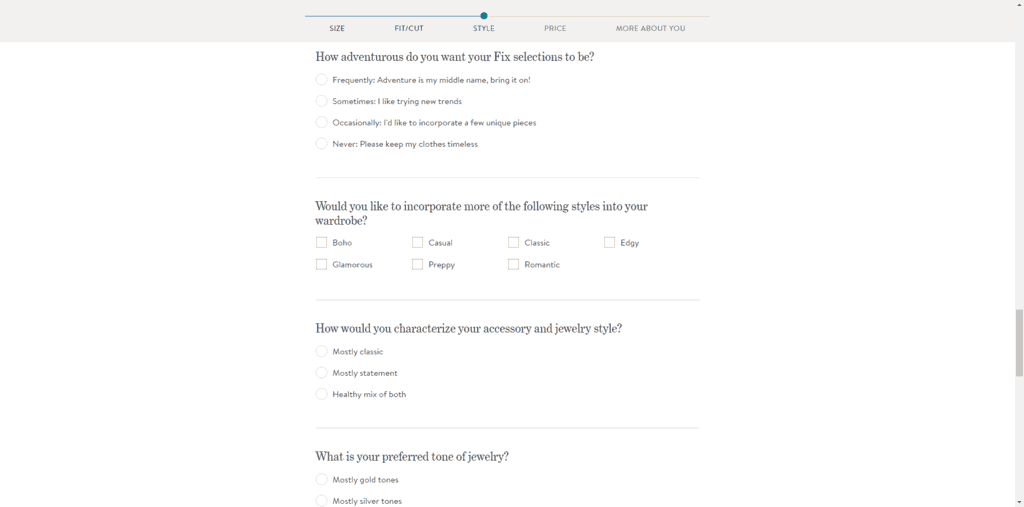 SIZE FIT/CUT STYLE PRICE MORE ABOUT YOU

How adventurous do you want your Fix selections to be?

Frequently: Adventure is my middle name, bring it on!

Sometimes: I like trying new trends

Occasionally: I'd like to incorporate a few unique pieces

Never: Please keep my clothes timeless

Would you like to incorporate more of the following styles into your wardrobe?

Boho
Casual
Classic
Edgy
Glamorous
Preppy
Romantic

How would you characterize your accessory and jewelry style?

Mostly classic

Mostly statement

Healthy mix of both

What is your preferred tone of jewelry?

Mostly gold tones

Mostly silver tones